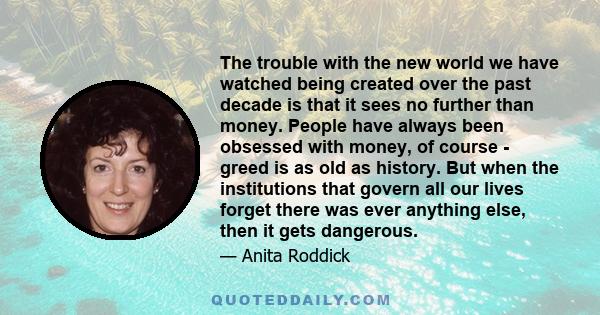 The trouble with the new world we have watched being created over the past decade is that it sees no further than money. People have always been obsessed with money, of course - greed is as old as history. But when the institutions that govern all our lives forget there was ever anything else, then it gets dangerous.

— Anita Roddick

QUOTEDDAILY.COM